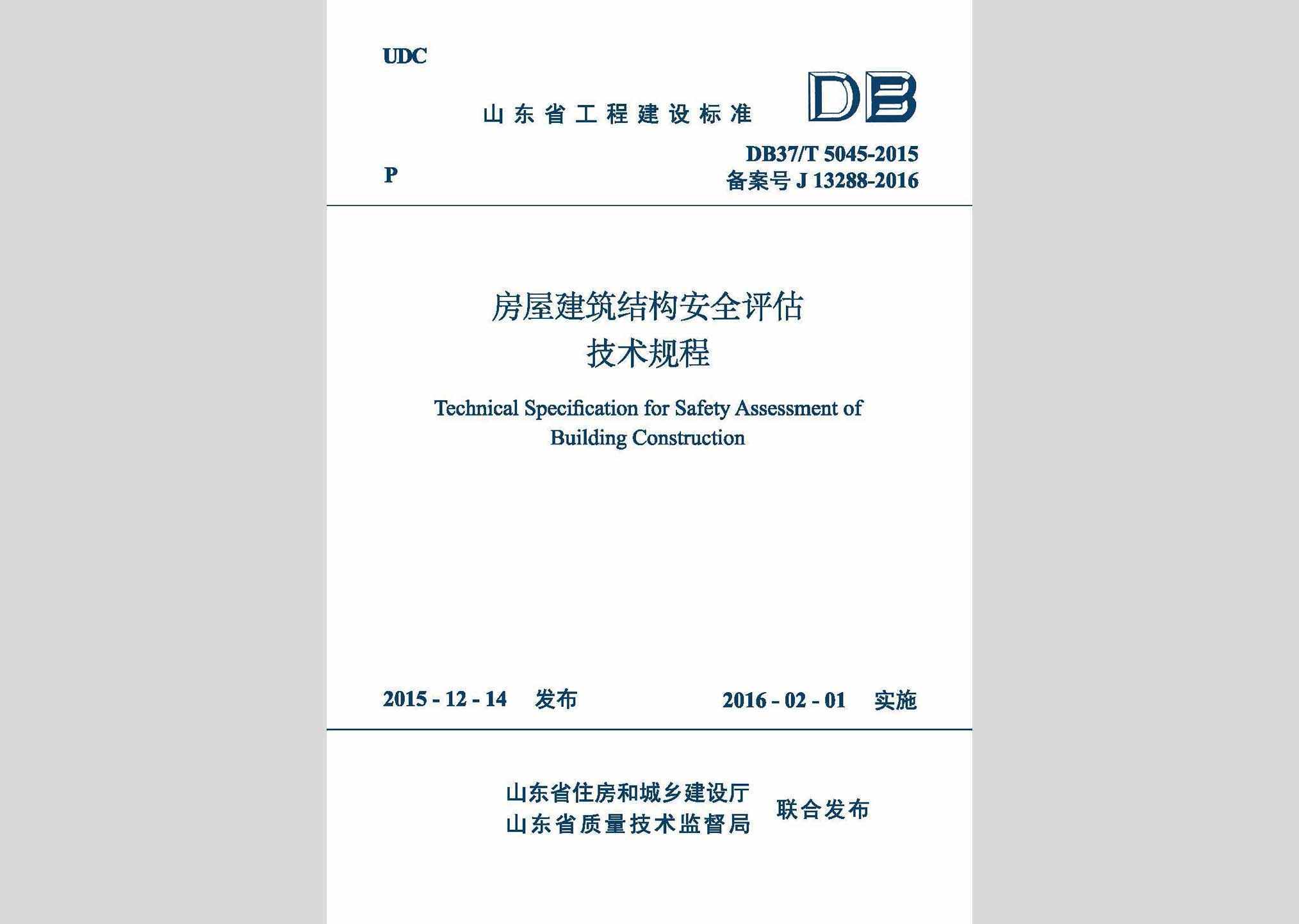 UDC

山东省工程建设标准

DB

P

DB37/T 5045-2015
备案号 J 13288-2016

房屋建筑结构安全评估
技术规程

Technical Specification for Safety Assessment of Building Construction

2015 - 12 - 14 发布

2016 - 02 - 01 实施

山东省住房和城乡建设厅
山东省质量技术监督局
联合发布